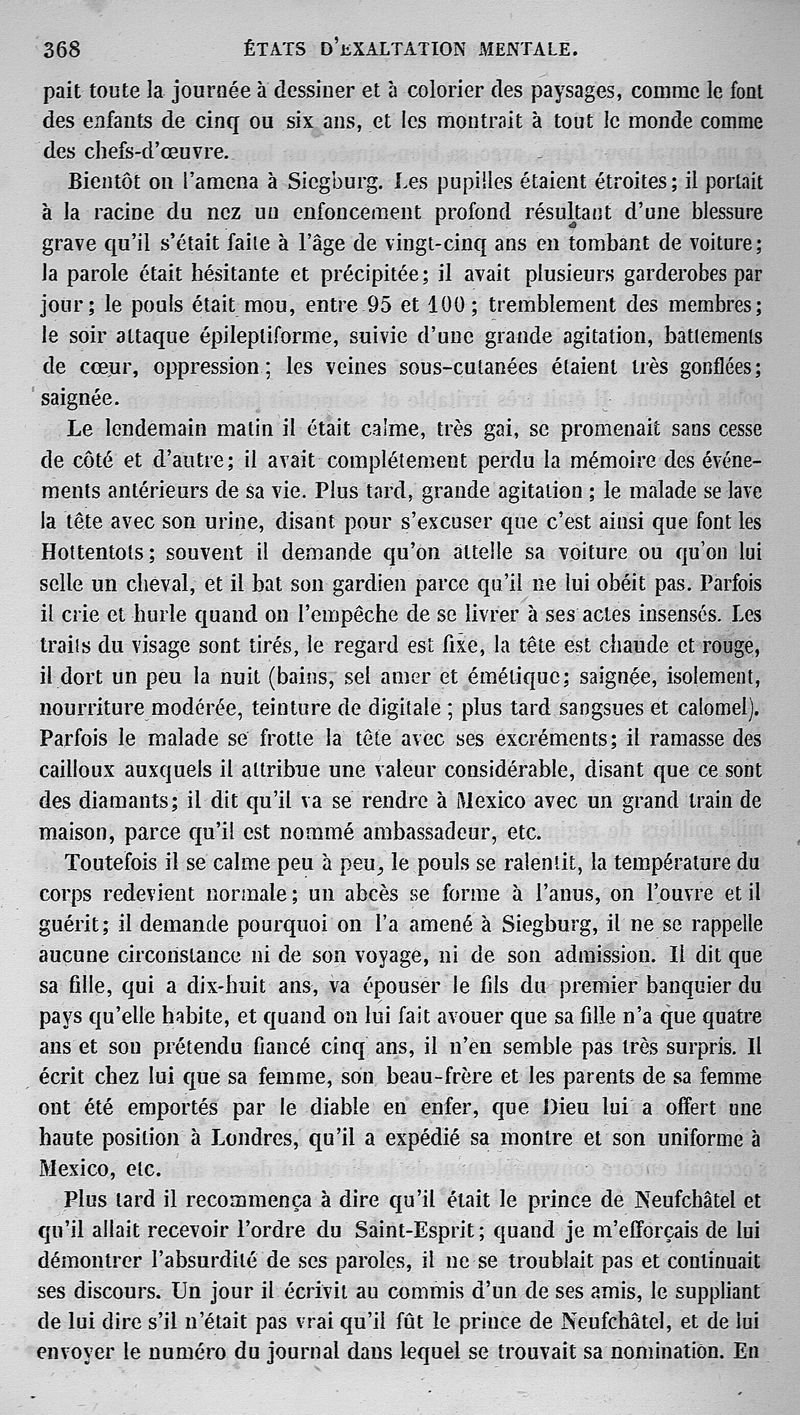 368 ÉTATS D'EXALTATION MENTALE.

pait toute la journée à dessiner et à colorier des paysages, comme le font des enfants de cinq ou six ans, et les montrait à tout le monde comme des chefs-d'œuvre.

Bientôt on l'amena à Siegburg. Les pupilles étaient étroites; il portait à la racine du nez un enfoncement profond résultant d'une blessure grave qu'il s'était faite à l'âge de vingt-cinq ans en tombant de voiture; la parole était hésitante et précipitée; il avait plusieurs garderobes par jour; le pouls était mou, entre 95 et 100; tremblement des membres; le soir attaque épileptiforme, suivie d'une grande agitation, battements de cœur, oppression; les veines sous-cutanées étaient très gonflées; saignée.

Le lendemain matin il était calme, très gai, se promenait sans cesse de côté et d'autre; il avait complétement perdu la mémoire des événements antérieurs de sa vie. Plus tard, grande agitation; le malade se lave la tête avec son urine, disant pour s'excuser que c'est ainsi que font les Hottentots; souvent il demande qu'on attelle sa voiture ou qu'on lui selle un cheval, et il bat son gardien parce qu'il ne lui obéit pas. Parfois il crie et hurle quand on l'empêche de se livrer à ses actes insensés. Les traits du visage sont tirés, le regard est fixe, la tête est chaude et rouge, il dort un peu la nuit (bains, sel amer et émétique; saignée, isolement, nourriture modérée, teinture de digitale; plus tard sangsues et calomel). Parfois le malade se frotte la tête avec ses excréments; il ramasse des cailloux auxquels il attribue une valeur considérable, disant que ce sont des diamants; il dit qu'il va se rendre à Mexico avec un grand train de maison, parce qu'il est nommé ambassadeur, etc.

Toutefois il se calme peu à peu, le pouls se ralentit, la température du corps redevient normale; un abcès se forme à l'anus, on l'ouvre et il guérit; il demande pourquoi on l'a amené à Siegburg, il ne se rappelle aucune circonstance ni de son voyage, ni de son admission. Il dit que sa fille, qui a dix-huit ans, va épouser le fils du premier banquier du pays qu'elle habite, et quand on lui fait avouer que sa fille n'a que quatre ans et son prétendu fiancé cinq ans, il n'en semble pas très surpris. Il écrit chez lui que sa femme, son beau-frère et les parents de sa femme ont été emportés par le diable en enfer, que Dieu lui a offert une haute position à Londres, qu'il a expédié sa montre et son uniforme à Mexico, etc.

Plus tard il recommença à dire qu'il était le prince de Neufchâtel et qu'il allait recevoir l'ordre du Saint-Esprit; quand je m'efforçais de lui démontrer l'absurdité de ses paroles, il ne se troublait pas et continuait ses discours. Un jour il écrivit au commis d'un de ses amis, le suppliant de lui dire s'il n'était pas vrai qu'il fût le prince de Neufchâtel, et de lui envoyer le numéro du journal dans lequel se trouvait sa nomination. En